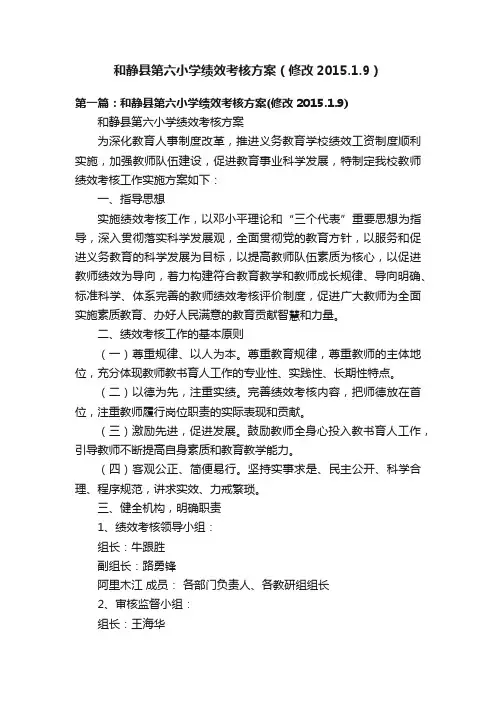 和静县第六小学绩效考核方案（修改 2015.1.9）

第一篇：和静县第六小学绩效考核方案(修改 2015.1.9)

和静县第六小学绩效考核方案

为深化教育人事制度改革，推进义务教育学校绩效工资制度顺利实施，加强教师队伍建设，促进教育事业科学发展，特制定我校教师绩效考核工作实施方案如下：

一、指导思想

实施绩效考核工作，以邓小平理论和“三个代表”重要思想为指导，深入贯彻落实科学发展观，全面贯彻党的教育方针，以服务和促进义务教育的科学发展为目标，以提高教师队伍素质为核心，以促进教师绩效为导向，着力构建符合教育教学和教师成长规律、导向明确、标准科学、体系完善的教师绩效考核评价制度，促进广大教师为全面实施素质教育、办好人民满意的教育贡献智慧和力量。

二、绩效考核工作的基本原则

（一）尊重规律、以人为本。尊重教育规律，尊重教师的主体地位，充分体现教师教书育人工作的专业性、实践性、长期性特点。

（二）以德为先，注重实绩。完善绩效考核内容，把师德放在首位，注重教师履行岗位职责的实际表现和贡献。

（三）激励先进，促进发展。鼓励教师全身心投入教书育人工作，引导教师不断提高自身素质和教育教学能力。

（四）客观公正、简便易行。坚持实事求是、民主公开、科学合理、程序规范，讲求实效、力戒繁琐。

三、健全机构，明确职责

1、绩效考核领导小组：

组长：牛跟胜

副组长：路勇锋

阿里木江 成员： 各部门负责人、各教研组组长

2、审核监督小组：

组长：王海华